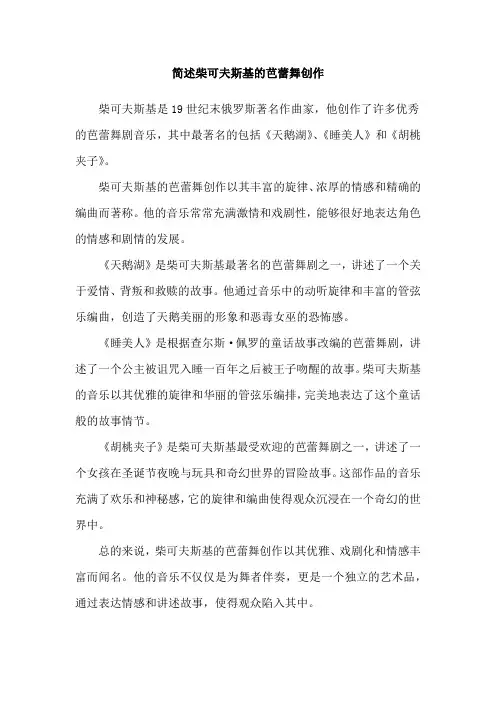 简述柴可夫斯基的芭蕾舞创作

柴可夫斯基是19世纪末俄罗斯著名作曲家，他创作了许多优秀的芭蕾舞剧音乐，其中最著名的包括《天鹅湖》、《睡美人》和《胡桃夹子》。

柴可夫斯基的芭蕾舞创作以其丰富的旋律、浓厚的情感和精确的编曲而著称。他的音乐常常充满激情和戏剧性，能够很好地表达角色的情感和剧情的发展。

《天鹅湖》是柴可夫斯基最著名的芭蕾舞剧之一，讲述了一个关于爱情、背叛和救赎的故事。他通过音乐中的动听旋律和丰富的管弦乐编曲，创造了天鹅美丽的形象和恶毒女巫的恐怖感。

《睡美人》是根据查尔斯·佩罗的童话故事改编的芭蕾舞剧，讲述了一个公主被诅咒入睡一百年之后被王子吻醒的故事。柴可夫斯基的音乐以其优雅的旋律和华丽的管弦乐编排，完美地表达了这个童话般的故事情节。

《胡桃夹子》是柴可夫斯基最受欢迎的芭蕾舞剧之一，讲述了一个女孩在圣诞节夜晚与玩具和奇幻世界的冒险故事。这部作品的音乐充满了欢乐和神秘感，它的旋律和编曲使得观众沉浸在一个奇幻的世界中。

总的来说，柴可夫斯基的芭蕾舞创作以其优雅、戏剧化和情感丰富而闻名。他的音乐不仅仅是为舞者伴奏，更是一个独立的艺术品，通过表达情感和讲述故事，使得观众陷入其中。